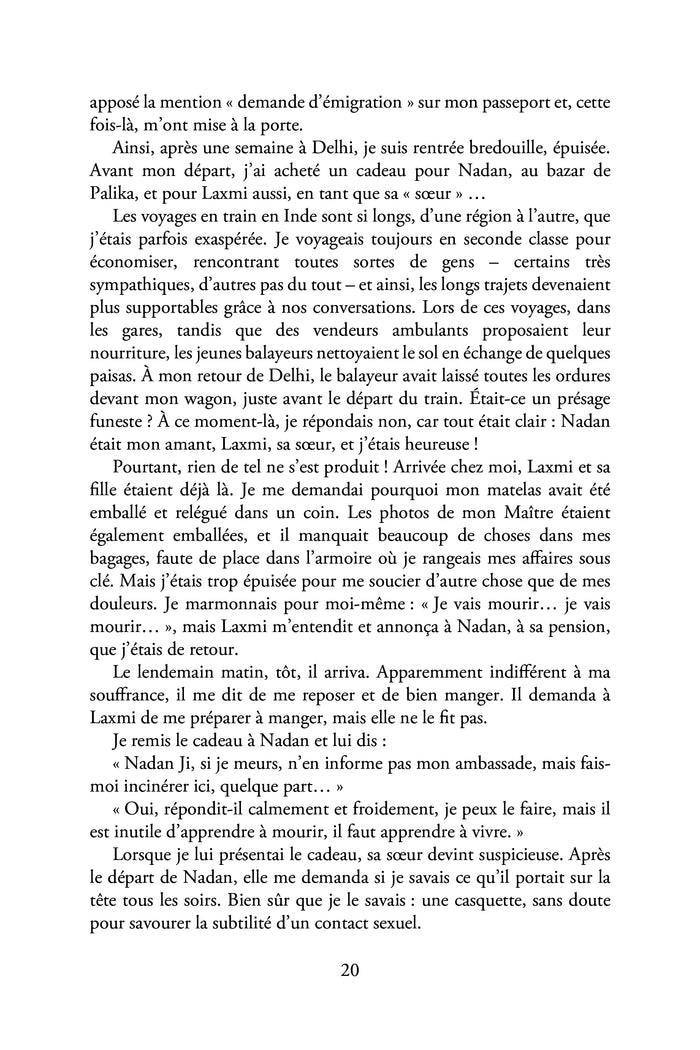 apposé la mention « demande d'émigration » sur mon passeport et, cette fois-là, m'ont mise à la porte.

Ainsi, après une semaine à Delhi, je suis rentrée bredouille, épuisée. Avant mon départ, j'ai acheté un cadeau pour Nadan, au bazar de Palika, et pour Laxmi aussi, en tant que sa « sœur » …

Les voyages en train en Inde sont si longs, d'une région à l'autre, que j'étais parfois exaspérée. Je voyageais toujours en seconde classe pour économiser, rencontrant toutes sortes de gens – certains très sympathiques, d'autres pas du tout – et ainsi, les longs trajets devenaient plus supportables grâce à nos conversations. Lors de ces voyages, dans les gares, tandis que des vendeurs ambulants proposaient leur nourriture, les jeunes balayeurs nettoyaient le sol en échange de quelques paisas. À mon retour de Delhi, le balayeur avait laissé toutes les ordures devant mon wagon, juste avant le départ du train. Était-ce un présage funeste ? À ce moment-là, je répondais non, car tout était clair : Nadan était mon amant, Laxmi, sa sœur, et j'étais heureuse !

Pourtant, rien de tel ne s'est produit ! Arrivée chez moi, Laxmi et sa fille étaient déjà là. Je me demandai pourquoi mon matelas avait été emballé et relégué dans un coin. Les photos de mon Maître étaient également emballées, et il manquait beaucoup de choses dans mes bagages, faute de place dans l'armoire où je rangeais mes affaires sous clé. Mais j'étais trop épuisée pour me soucier d'autre chose que de mes douleurs. Je marmonnais pour moi-même : « Je vais mourir… je vais mourir… », mais Laxmi m'entendit et annonça à Nadan, à sa pension, que j'étais de retour.

Le lendemain matin, tôt, il arriva. Apparemment indifférent à ma souffrance, il me dit de me reposer et de bien manger. Il demanda à Laxmi de me préparer à manger, mais elle ne le fit pas.

Je remis le cadeau à Nadan et lui dis :

« Nadan Ji, si je meurs, n'en informe pas mon ambassade, mais fais-moi incinérer ici, quelque part… »

« Oui, répondit-il calmement et froidement, je peux le faire, mais il est inutile d'apprendre à mourir, il faut apprendre à vivre. »

Lorsque je lui présentai le cadeau, sa sœur devint suspicieuse. Après le départ de Nadan, elle me demanda si je savais ce qu'il portait sur la tête tous les soirs. Bien sûr que je le savais : une casquette, sans doute pour savourer la subtilité d'un contact sexuel.

20